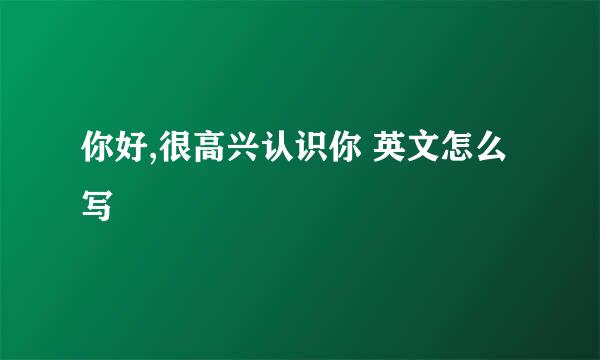 你好,很高兴认识你 英文怎么写